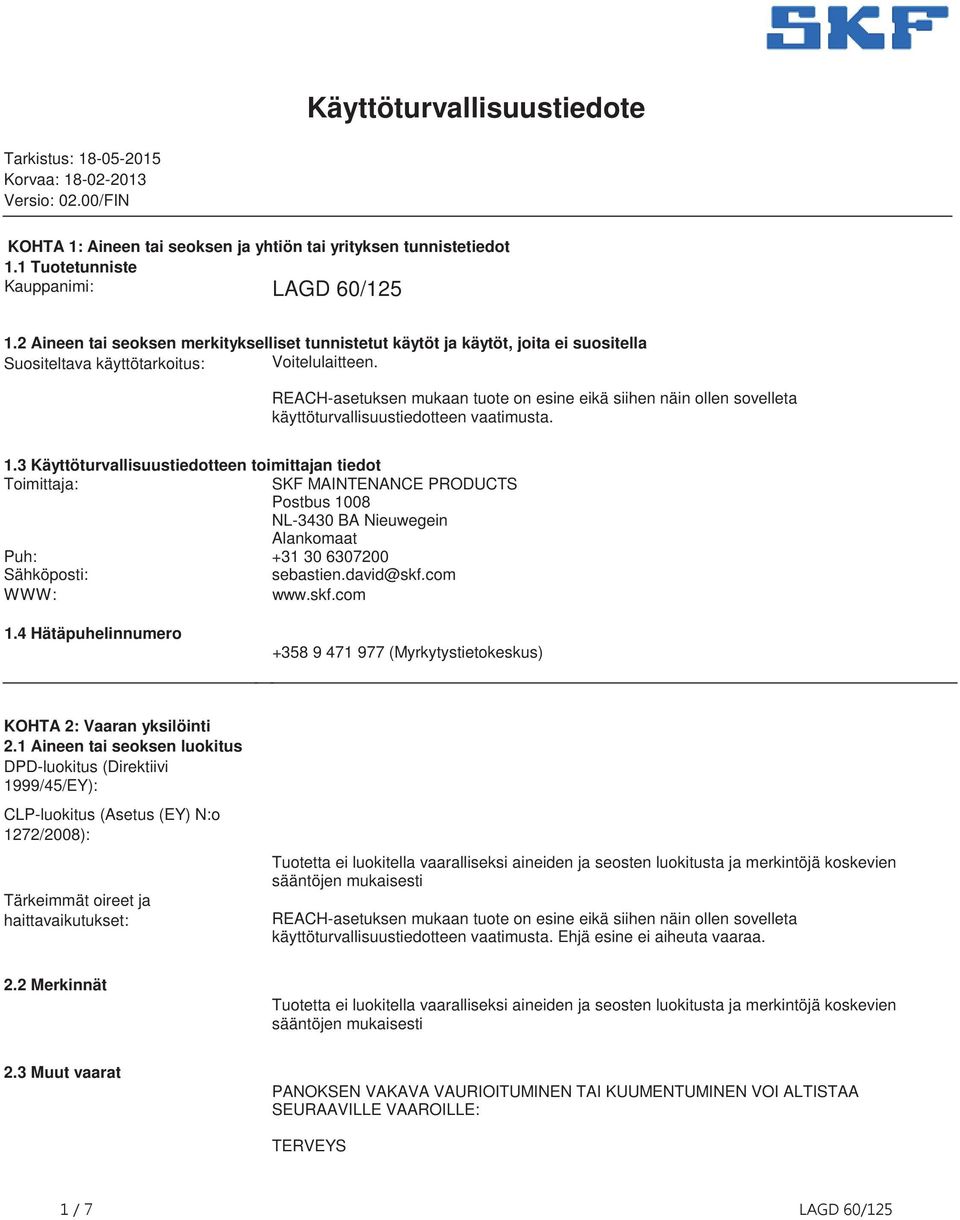 SKF

Käyttöturvallisuustiedote

Tarkistus: 18-05-2015
Korvaa: 18-02-2013
Versio: 02.00/FIN

KOHTA 1: Aineen tai seoksen ja yhtiön tai yrityksen tunnistetiedot
1.1 Tuotetunniste
Kauppanimi: LAGD 60/125

1.2 Aineen tai seoksen merkitykselliset tunnistetut käytöt ja käytöt, joita ei suositella
Suositeltava käyttötarkoitus: Voitelulaitteen.

REACH-asetuksen mukaan tuote on esine eikä siihen näin ollen sovelleta käyttöturvallisuustiedotteen vaatimusta.

1.3 Käyttöturvallisuustiedotteen toimittajan tiedot
Toimittaja: SKF MAINTENANCE PRODUCTS
Postbus 1008
NL-3430 BA Nieuwegein
Alankomaat
Puh: +31 30 6307200
Sähköposti: sebastien.david@skf.com
WWW: www.skf.com

1.4 Hätäpuhelinnumero
+358 9 471 977 (Myrkytystietokeskus)

KOHTA 2: Vaaran yksilöinti
2.1 Aineen tai seoksen luokitus
DPD-luokitus (Direktiivi 1999/45/EY):
CLP-luokitus (Asetus (EY) N:o 1272/2008):
Tuotetta ei luokitella vaaralliseksi aineiden ja seosten luokitusta ja merkintöjä koskevien sääntöjen mukaisesti
Tärkeimmät oireet ja haittavaikutukset:
REACH-asetuksen mukaan tuote on esine eikä siihen näin ollen sovelleta käyttöturvallisuustiedotteen vaatimusta. Ehjä esine ei aiheuta vaaraa.

2.2 Merkinnät
Tuotetta ei luokitella vaaralliseksi aineiden ja seosten luokitusta ja merkintöjä koskevien sääntöjen mukaisesti

2.3 Muut vaarat
PANOKSEN VAKAVA VAURIOITUMINEN TAI KUUMENTUMINEN VOI ALTISTAA SEURAAVILLE VAAROILLE:

TERVEYS

1 / 7 LAGD 60/125